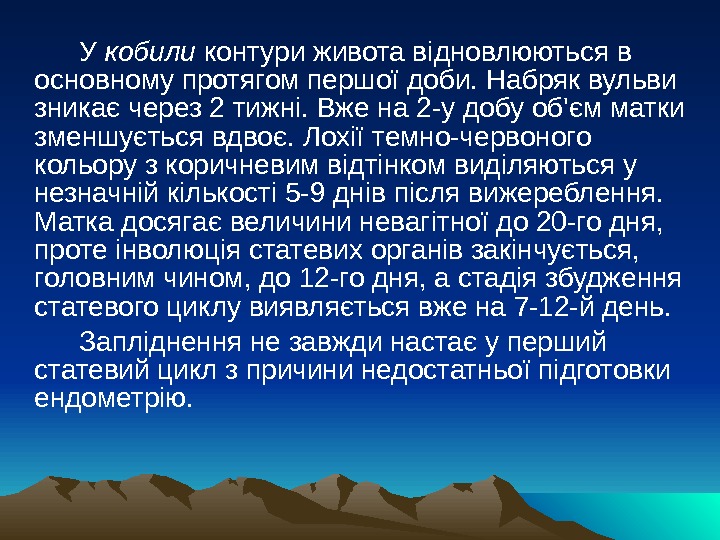 У кобили контури живота відновлюються в основному протягом першої доби. Набряк вульви зникає через 2 тижні. Вже на 2-у добу об'єм матки зменшується вдвоє. Лохії темно-червоного кольору з коричневим відтінком виділяються у незначній кількості 5-9 днів після вижереблення. Матка досягає величини невагітної до 20-го дня, проте інволюція статевих органів закінчується, головним чином, до 12-го дня, а стадія збудження статевого циклу виявляється вже на 7-12-й день.

Запліднення не завжди настає у перший статевий цикл з причини недостатньої підготовки ендометрію.